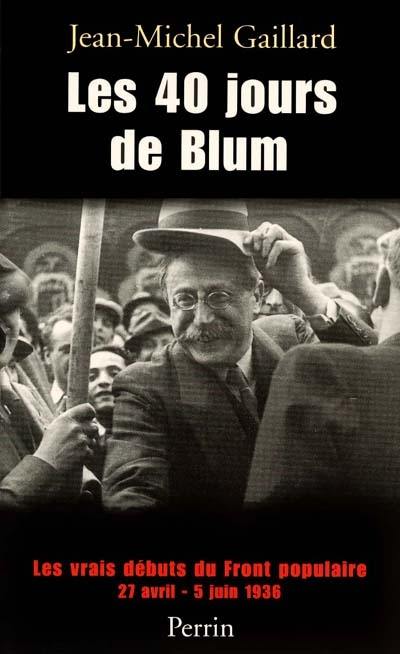 Jean-Michel Gaillard

Les 40 jours de Blum

Les vrais débuts du Front populaire
27 avril - 5 juin 1936

Perrin